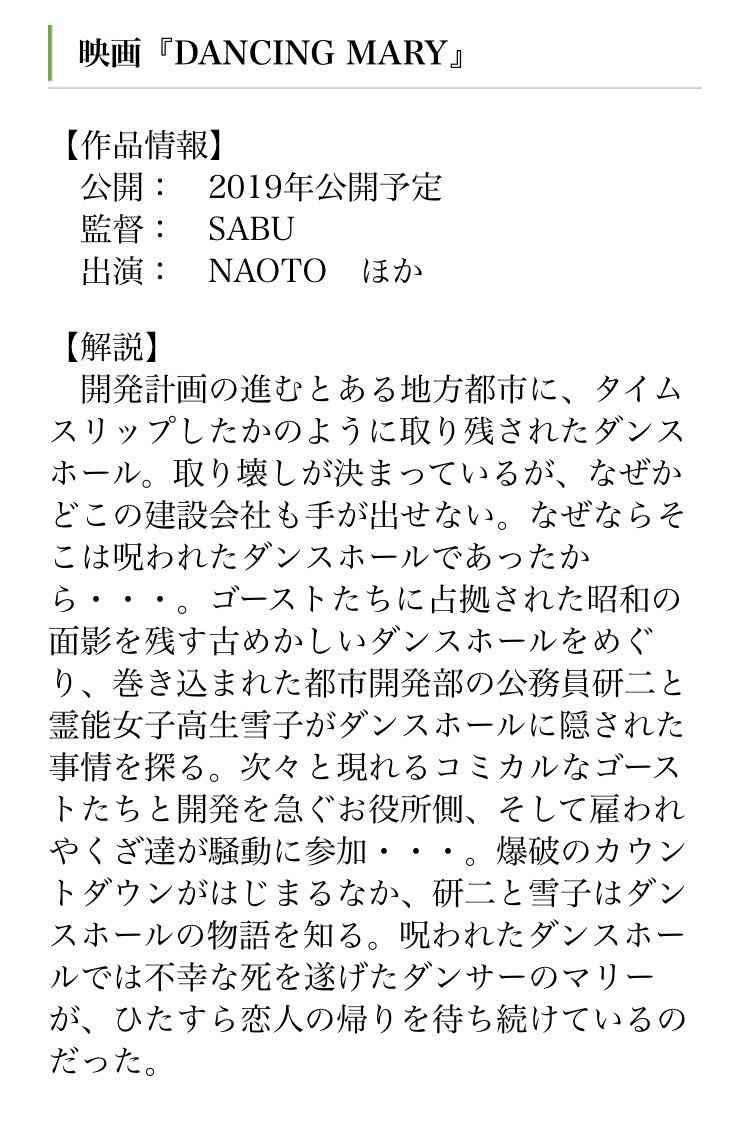 映画『DANCING MARY』

【作品情報】
公開：　2019年公開予定
監督：　SABU
出演：　NAOTO　ほか

【解説】
開発計画の進むとある地方都市に、タイムスリップしたかのように取り残されたダンスホール。取り壊しが決まっているが、なぜかどこの建設会社も手が出せない。なぜならそこは呪われたダンスホールであったから・・・。ゴーストたちに占拠された昭和の面影を残す古めかしいダンスホールをめぐり、巻き込まれた都市開発部の公務員研二と霊能女子高生雪子がダンスホールに隠された事情を探る。次々と現れるコミカルなゴーストたちと開発を急ぐお役所側、そして雇われやくざ達が騒動に参加・・・。爆破のカウントダウンがはじまるなか、研二と雪子はダンスホールの物語を知る。呪われたダンスホールでは不幸な死を遂げたダンサーのマリーが、ひたすら恋人の帰りを待ち続けているのだった。